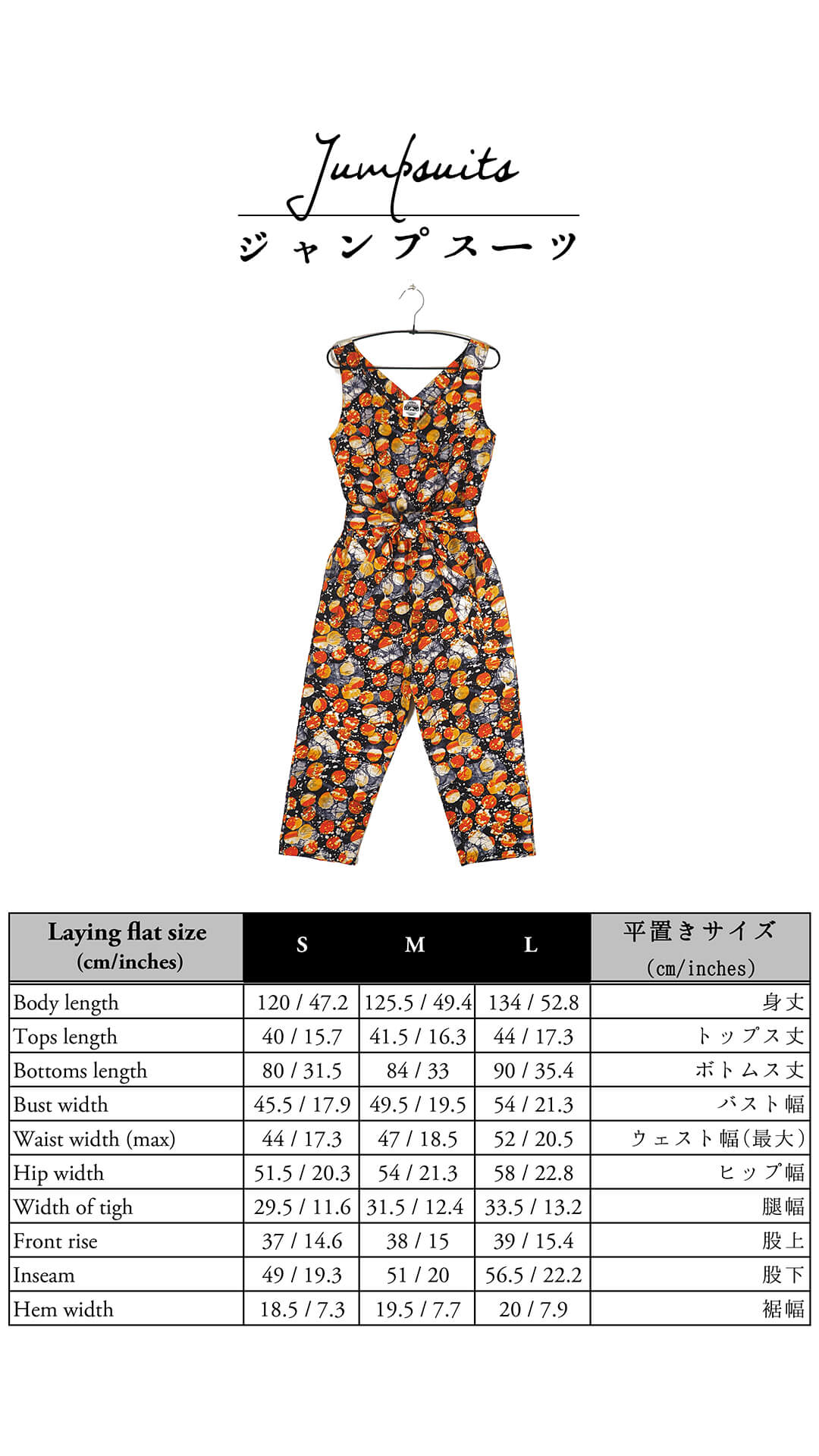 Jumpsuits
ジャンプスーツ

| Laying flat size (cm/inches) | S | M | L | 平置きサイズ (cm/inches) |
|---|---|---|---|---|
| Body length | 120 / 47.2 | 125.5 / 49.4 | 134 / 52.8 | 身丈 |
| Tops length | 40 / 15.7 | 41.5 / 16.3 | 44 / 17.3 | トップス丈 |
| Bottoms length | 80 / 31.5 | 84 / 33 | 90 / 35.4 | ボトムス丈 |
| Bust width | 45.5 / 17.9 | 49.5 / 19.5 | 54 / 21.3 | バスト幅 |
| Waist width (max) | 44 / 17.3 | 47 / 18.5 | 52 / 20.5 | ウェスト幅(最大) |
| Hip width | 51.5 / 20.3 | 54 / 21.3 | 58 / 22.8 | ヒップ幅 |
| Width of tigh | 29.5 / 11.6 | 31.5 / 12.4 | 33.5 / 13.2 | 腿幅 |
| Front rise | 37 / 14.6 | 38 / 15 | 39 / 15.4 | 股上 |
| Inseam | 49 / 19.3 | 51 / 20 | 56.5 / 22.2 | 股下 |
| Hem width | 18.5 / 7.3 | 19.5 / 7.7 | 20 / 7.9 | 裾幅 |